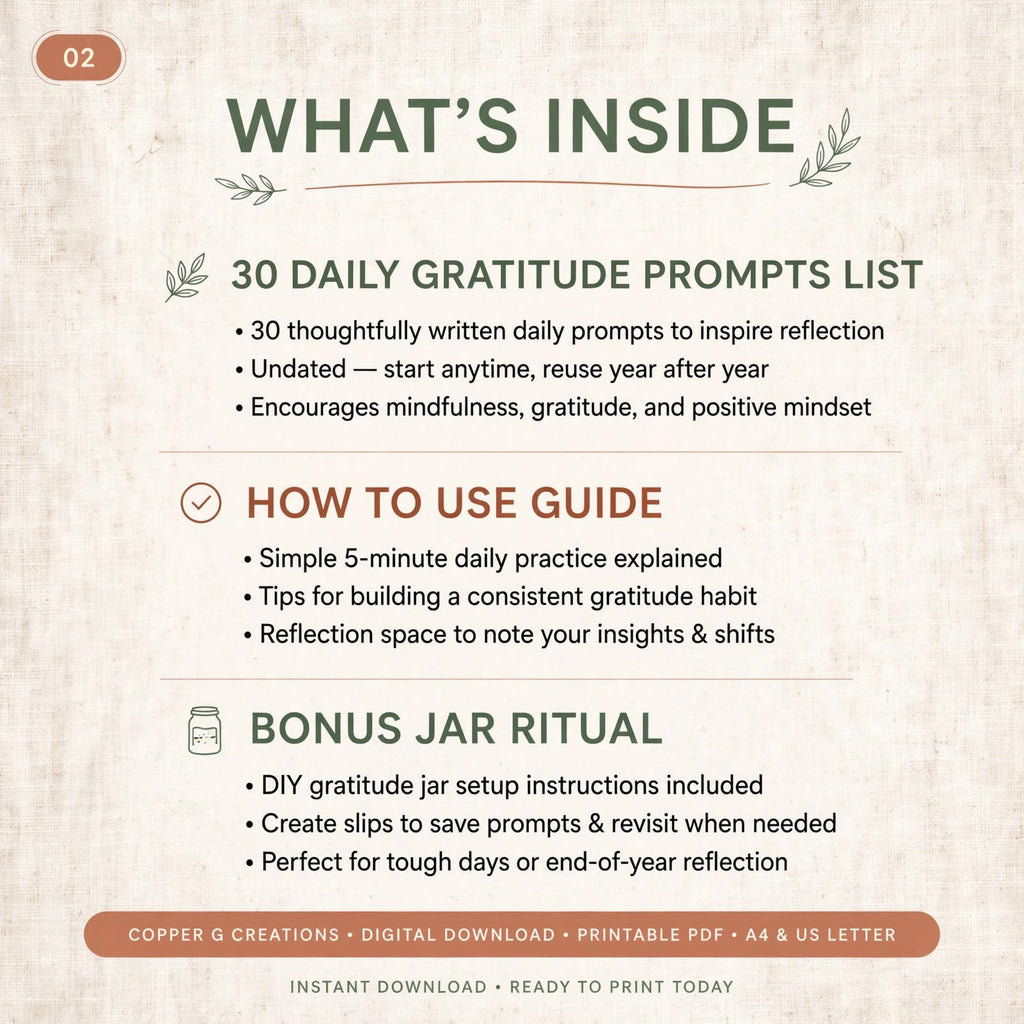 02

WHAT'S INSIDE

30 DAILY GRATITUDE PROMPTS LIST

• 30 thoughtfully written daily prompts to inspire reflection
• Undated — start anytime, reuse year after year
• Encourages mindfulness, gratitude, and positive mindset

HOW TO USE GUIDE

• Simple 5-minute daily practice explained
• Tips for building a consistent gratitude habit
• Reflection space to note your insights & shifts

BONUS JAR RITUAL

• DIY gratitude jar setup instructions included
• Create slips to save prompts & revisit when needed
• Perfect for tough days or end-of-year reflection

COPPER G CREATIONS • DIGITAL DOWNLOAD • PRINTABLE PDF • A4 & US LETTER

INSTANT DOWNLOAD • READY TO PRINT TODAY